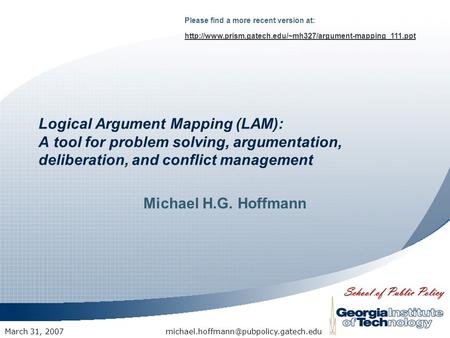 Please find a more recent version at:

http://www.prism.gatech.edu/~mh327/argument-mapping_111.ppt

Logical Argument Mapping (LAM):
A tool for problem solving, argumentation, deliberation, and conflict management

Michael H.G. Hoffmann

School of Public Policy

Georgia Institute of Technology

March 31, 2007

michael.hoffmann@pubpolicy.gatech.edu